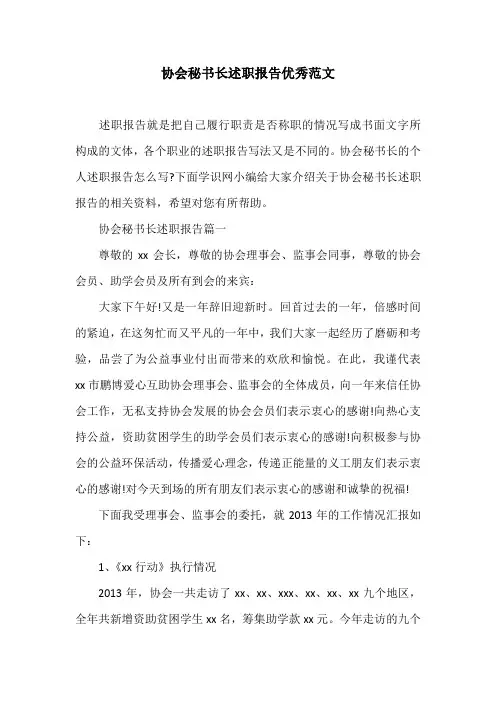 协会秘书长述职报告优秀范文

述职报告就是把自己履行职责是否称职的情况写成书面文字所构成的文体，各个职业的述职报告写法又是不同的。协会秘书长的个人述职报告怎么写?下面学识网小编给大家介绍关于协会秘书长述职报告的相关资料，希望对您有所帮助。

协会秘书长述职报告篇一

尊敬的 xx 会长，尊敬的协会理事会、监事会同事，尊敬的协会会员、助学会员及所有到会的来宾：

大家下午好!又是一年辞旧迎新时。回首过去的一年，倍感时间的紧迫，在这匆忙而又平凡的一年中，我们大家一起经历了磨砺和考验，品尝了为公益事业付出而带来的欢欣和愉悦。在此，我谨代表 xx 市鹏博爱心互助协会理事会、监事会的全体成员，向一年来信任协会工作，无私支持协会发展的协会会员们表示衷心的感谢!向热心支持公益，资助贫困学生的助学会员们表示衷心的感谢!向积极参与协会的公益环保活动，传播爱心理念，传递正能量的义工朋友们表示衷心的感谢!对今天到场的所有朋友们表示衷心的感谢和诚挚的祝福!

下面我受理事会、监事会的委托，就 2013 年的工作情况汇报如下：

1、《xx 行动》执行情况

2013 年，协会一共走访了 xx、xx、xxx、xx、xx、xx 九个地区，全年共新增资助贫困学生 xx 名，筹集助学款 xx 元。今年走访的九个